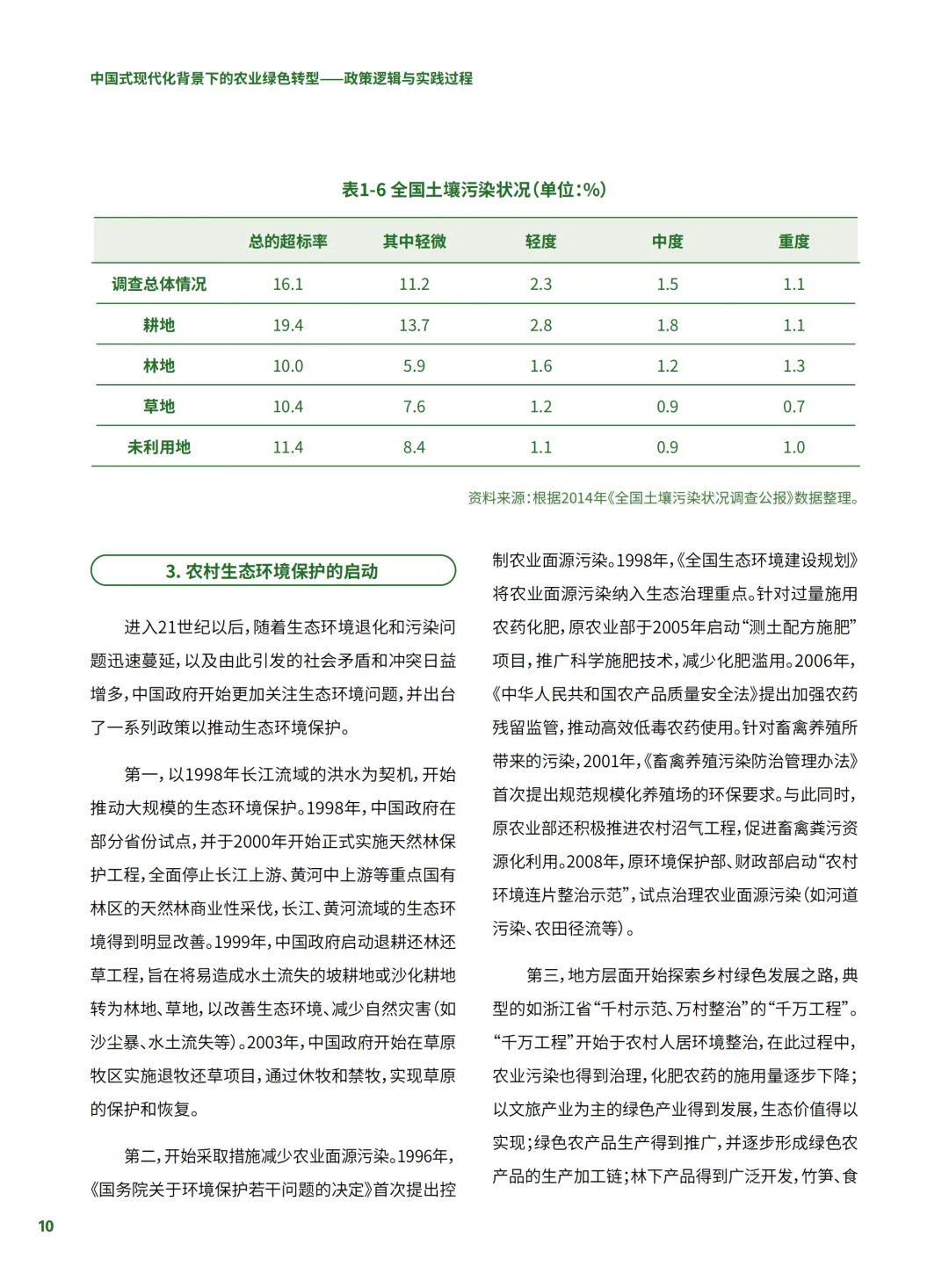 中国式现代化背景下的农业绿色转型——政策逻辑与实践过程

表1-6 全国土壤污染状况（单位：%）

| | 总的超标率 | 其中轻微 | 轻度 | 中度 | 重度 |
|---|---|---|---|---|---|
| 调查总体情况 | 16.1 | 11.2 | 2.3 | 1.5 | 1.1 |
| 耕地 | 19.4 | 13.7 | 2.8 | 1.8 | 1.1 |
| 林地 | 10.0 | 5.9 | 1.6 | 1.2 | 1.3 |
| 草地 | 10.4 | 7.6 | 1.2 | 0.9 | 0.7 |
| 未利用地 | 11.4 | 8.4 | 1.1 | 0.9 | 1.0 |

资料来源：根据2014年《全国土壤污染状况调查公报》数据整理。

3. 农村生态环境保护的启动

进入21世纪以后，随着生态环境退化和污染问题迅速蔓延，以及由此引发的社会矛盾和冲突日益增多，中国政府开始更加关注生态环境问题，并出台了一系列政策以推动生态环境保护。

第一，以1998年长江流域的洪水为契机，开始推动大规模的生态环境保护。1998年，中国政府在部分省份试点，并于2000年开始正式实施天然林保护工程，全面停止长江上游、黄河中上游等重点国有林区的天然林商业性采伐，长江、黄河流域的生态环境得到明显改善。1999年，中国政府启动退耕还林还草工程，旨在将易造成水土流失的坡耕地或沙化耕地转为林地、草地，以改善生态环境、减少自然灾害（如沙尘暴、水土流失等）。2003年，中国政府开始在草原牧区实施退牧还草项目，通过休牧和禁牧，实现草原的保护和恢复。

第二，开始采取措施减少农业面源污染。1996年，《国务院关于环境保护若干问题的决定》首次提出控制农业面源污染。1998年，《全国生态环境建设规划》将农业面源污染纳入生态治理重点。针对过量施用农药化肥，原农业部于2005年启动“测土配方施肥”项目，推广科学施肥技术，减少化肥滥用。2006年，《中华人民共和国农产品质量安全法》提出加强农药残留监管，推动高效低毒农药使用。针对畜禽养殖所带来的污染，2001年，《畜禽养殖污染防治管理办法》首次提出规范规模化养殖场的环保要求。与此同时，原农业部还积极推进农村沼气工程，促进畜禽粪污资源化利用。2008年，原环境保护部、财政部启动“农村环境连片整治示范”，试点治理农业面源污染（如河道污染、农田径流等）。

第三，地方层面开始探索乡村绿色发展之路，典型的如浙江省“千村示范、万村整治”的“千万工程”。“千万工程”开始于农村人居环境整治，在此过程中，农业污染也得到治理，化肥农药的施用量逐步下降；以文旅产业为主的绿色产业得到发展，生态价值得以实现；绿色农产品生产得到推广，并逐步形成绿色农产品的生产加工链；林下产品得到广泛开发，竹笋、食

10